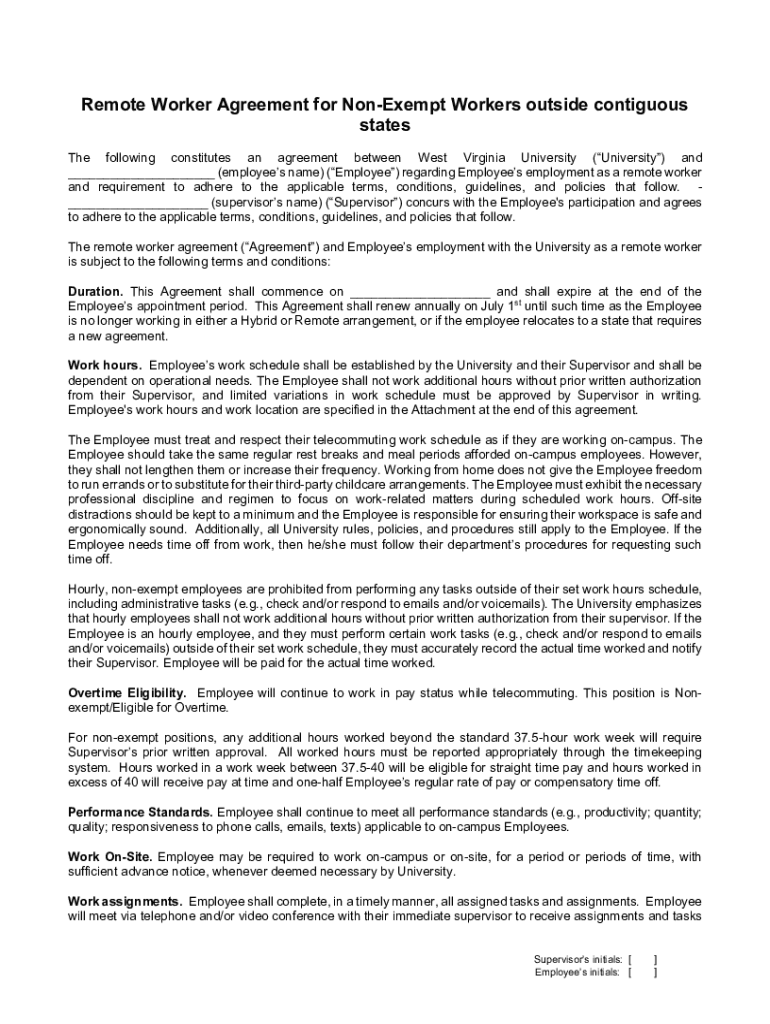 Remote Worker Agreement for Non-Exempt Workers outside contiguous states

The following constitutes an agreement between West Virginia University ("University") and ____________________ (employee's name) ("Employee") regarding Employee's employment as a remote worker and requirement to adhere to the applicable terms, conditions, guidelines, and policies that follow. - ____________________ (supervisor's name) ("Supervisor") concurs with the Employee's participation and agrees to adhere to the applicable terms, conditions, guidelines, and policies that follow.

The remote worker agreement ("Agreement") and Employee's employment with the University as a remote worker is subject to the following terms and conditions:

Duration. This Agreement shall commence on ____________________ and shall expire at the end of the Employee's appointment period. This Agreement shall renew annually on July 1$^{st}$ until such time as the Employee is no longer working in either a Hybrid or Remote arrangement, or if the employee relocates to a state that requires a new agreement.

Work hours. Employee's work schedule shall be established by the University and their Supervisor and shall be dependent on operational needs. The Employee shall not work additional hours without prior written authorization from their Supervisor, and limited variations in work schedule must be approved by Supervisor in writing. Employee's work hours and work location are specified in the Attachment at the end of this agreement.

The Employee must treat and respect their telecommuting work schedule as if they are working on-campus. The Employee should take the same regular rest breaks and meal periods afforded on-campus employees. However, they shall not lengthen them or increase their frequency. Working from home does not give the Employee freedom to run errands or to substitute for their third-party childcare arrangements. The Employee must exhibit the necessary professional discipline and regimen to focus on work-related matters during scheduled work hours. Off-site distractions should be kept to a minimum and the Employee is responsible for ensuring their workspace is safe and ergonomically sound. Additionally, all University rules, policies, and procedures still apply to the Employee. If the Employee needs time off from work, then he/she must follow their department's procedures for requesting such time off.

Hourly, non-exempt employees are prohibited from performing any tasks outside of their set work hours schedule, including administrative tasks (e.g., check and/or respond to emails and/or voicemails). The University emphasizes that hourly employees shall not work additional hours without prior written authorization from their supervisor. If the Employee is an hourly employee, and they must perform certain work tasks (e.g., check and/or respond to emails and/or voicemails) outside of their set work schedule, they must accurately record the actual time worked and notify their Supervisor. Employee will be paid for the actual time worked.

Overtime Eligibility. Employee will continue to work in pay status while telecommuting. This position is Non-exempt/Eligible for Overtime.

For non-exempt positions, any additional hours worked beyond the standard 37.5-hour work week will require Supervisor's prior written approval. All worked hours must be reported appropriately through the timekeeping system. Hours worked in a work week between 37.5-40 will be eligible for straight time pay and hours worked in excess of 40 will receive pay at time and one-half Employee's regular rate of pay or compensatory time off.

Performance Standards. Employee shall continue to meet all performance standards (e.g., productivity; quantity; quality; responsiveness to phone calls, emails, texts) applicable to on-campus Employees.

Work On-Site. Employee may be required to work on-campus or on-site, for a period or periods of time, with sufficient advance notice, whenever deemed necessary by University.

Work assignments. Employee shall complete, in a timely manner, all assigned tasks and assignments. Employee will meet via telephone and/or video conference with their immediate supervisor to receive assignments and tasks

Supervisor's initials: [ ]
Employee's initials: [ ]